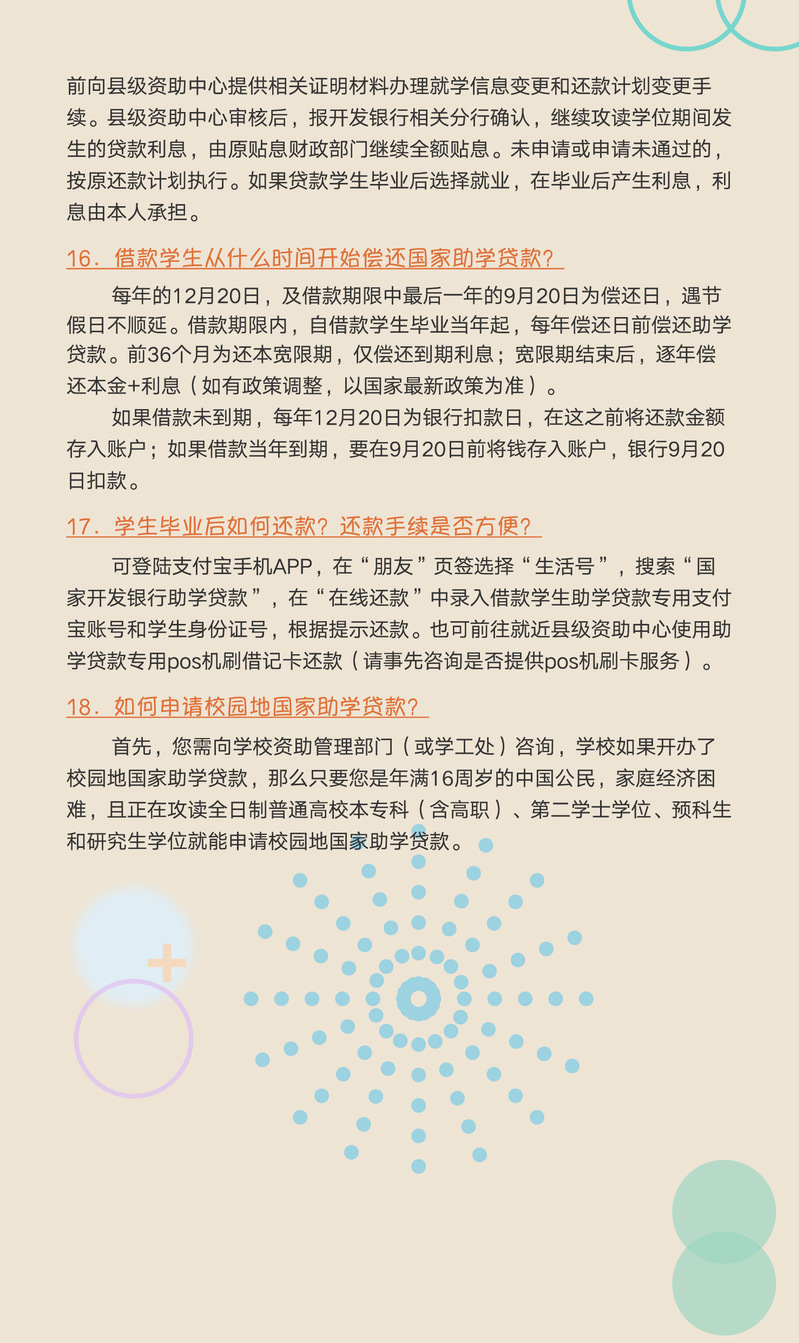 前向县级资助中心提供相关证明材料办理就学信息变更和还款计划变更手续。县级资助中心审核后，报开发银行相关分行确认，继续攻读学位期间发生的贷款利息，由原贴息财政部门继续全额贴息。未申请或申请未通过的，按原还款计划执行。如果贷款学生毕业后选择就业，在毕业后产生利息，利息由本人承担。

16．借款学生从什么时间开始偿还国家助学贷款？

每年的12月20日，及借款期限中最后一年的9月20日为偿还日，遇节假日不顺延。借款期限内，自借款学生毕业当年起，每年偿还日前偿还助学贷款。前36个月为还本宽限期，仅偿还到期利息；宽限期结束后，逐年偿还本金+利息（如有政策调整，以国家最新政策为准）。

如果借款未到期，每年12月20日为银行扣款日，在这之前将还款金额存入账户；如果借款当年到期，要在9月20日前将钱存入账户，银行9月20日扣款。

17．学生毕业后如何还款？还款手续是否方便？

可登陆支付宝手机APP，在“朋友”页签选择“生活号”，搜索“国家开发银行助学贷款”，在“在线还款”中录入借款学生助学贷款专用支付宝账号和学生身份证号，根据提示还款。也可前往就近县级资助中心使用助学贷款专用pos机刷借记卡还款（请事先咨询是否提供pos机刷卡服务）。

18．如何申请校园地国家助学贷款？

首先，您需向学校资助管理部门（或学工处）咨询，学校如果开办了校园地国家助学贷款，那么只要您是年满16周岁的中国公民，家庭经济困难，且正在攻读全日制普通高校本专科（含高职）、第二学士学位、预科生和研究生学位就能申请校园地国家助学贷款。